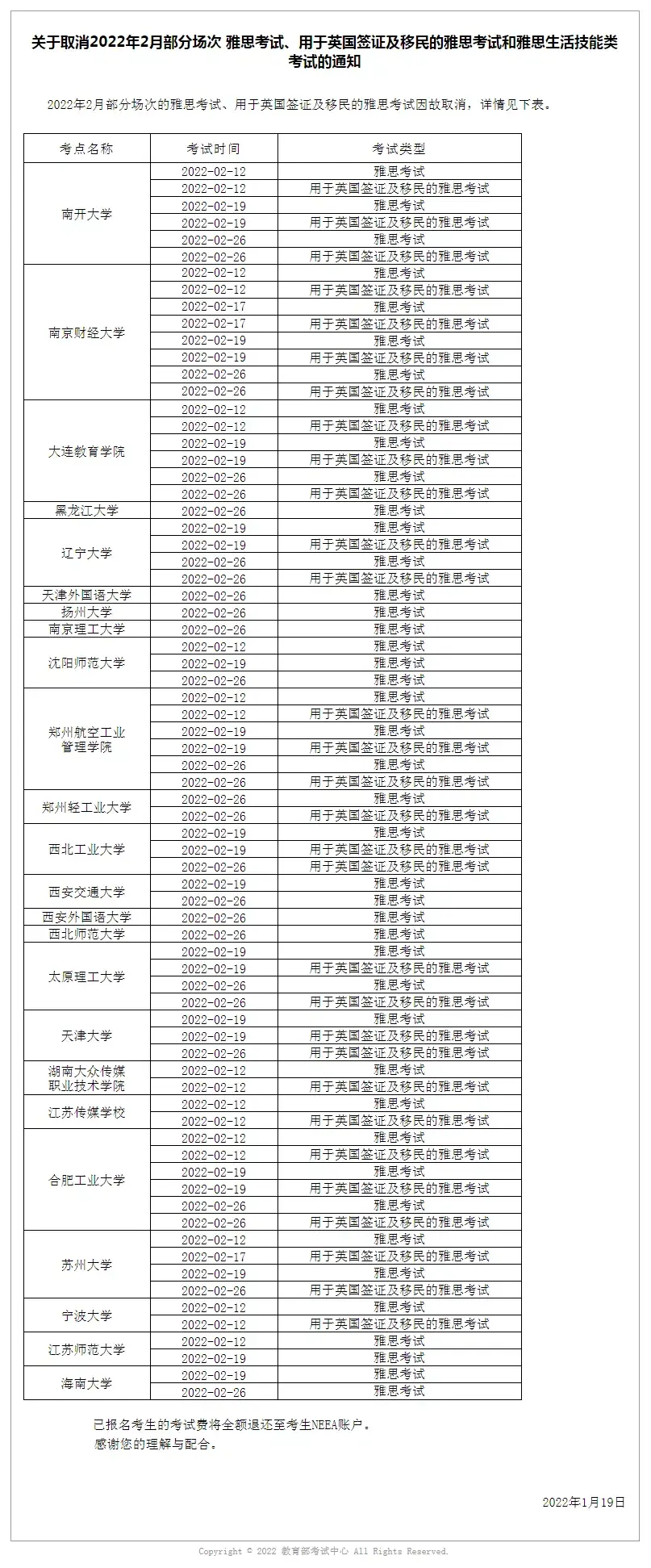 关于取消2022年2月部分场次 雅思考试、用于英国签证及移民的雅思考试和雅思生活技能类考试的通知

2022年2月部分场次的雅思考试、用于英国签证及移民的雅思考试因故取消，详情见下表。

| 考点名称 | 考试时间 | 考试类型 |
|---|---|---|
| 南开大学 | 2022-02-12 | 雅思考试 |
| | 2022-02-12 | 用于英国签证及移民的雅思考试 |
| | 2022-02-19 | 雅思考试 |
| | 2022-02-19 | 用于英国签证及移民的雅思考试 |
| | 2022-02-26 | 雅思考试 |
| | 2022-02-26 | 用于英国签证及移民的雅思考试 |
| 南京财经大学 | 2022-02-12 | 雅思考试 |
| | 2022-02-12 | 用于英国签证及移民的雅思考试 |
| | 2022-02-17 | 雅思考试 |
| | 2022-02-17 | 用于英国签证及移民的雅思考试 |
| | 2022-02-19 | 雅思考试 |
| | 2022-02-19 | 用于英国签证及移民的雅思考试 |
| | 2022-02-26 | 雅思考试 |
| | 2022-02-26 | 用于英国签证及移民的雅思考试 |
| 大连教育学院 | 2022-02-12 | 雅思考试 |
| | 2022-02-12 | 用于英国签证及移民的雅思考试 |
| | 2022-02-19 | 雅思考试 |
| | 2022-02-19 | 用于英国签证及移民的雅思考试 |
| | 2022-02-26 | 雅思考试 |
| | 2022-02-26 | 用于英国签证及移民的雅思考试 |
| 黑龙江大学 | 2022-02-26 | 雅思考试 |
| 辽宁大学 | 2022-02-19 | 雅思考试 |
| | 2022-02-19 | 用于英国签证及移民的雅思考试 |
| | 2022-02-26 | 雅思考试 |
| | 2022-02-26 | 用于英国签证及移民的雅思考试 |
| 天津外国语大学 | 2022-02-26 | 雅思考试 |
| 扬州大学 | 2022-02-26 | 雅思考试 |
| 南京理工大学 | 2022-02-26 | 雅思考试 |
| 沈阳师范大学 | 2022-02-12 | 雅思考试 |
| | 2022-02-19 | 雅思考试 |
| | 2022-02-26 | 雅思考试 |
| 郑州航空工业管理学院 | 2022-02-12 | 雅思考试 |
| | 2022-02-12 | 用于英国签证及移民的雅思考试 |
| | 2022-02-19 | 雅思考试 |
| | 2022-02-19 | 用于英国签证及移民的雅思考试 |
| | 2022-02-26 | 雅思考试 |
| | 2022-02-26 | 用于英国签证及移民的雅思考试 |
| 郑州轻工业大学 | 2022-02-26 | 雅思考试 |
| | 2022-02-26 | 用于英国签证及移民的雅思考试 |
| 西北工业大学 | 2022-02-19 | 雅思考试 |
| | 2022-02-19 | 用于英国签证及移民的雅思考试 |
| | 2022-02-26 | 用于英国签证及移民的雅思考试 |
| 西安交通大学 | 2022-02-19 | 雅思考试 |
| | 2022-02-26 | 雅思考试 |
| 西安外国语大学 | 2022-02-26 | 雅思考试 |
| 西北师范大学 | 2022-02-26 | 雅思考试 |
| 太原理工大学 | 2022-02-19 | 雅思考试 |
| | 2022-02-19 | 用于英国签证及移民的雅思考试 |
| | 2022-02-26 | 雅思考试 |
| | 2022-02-26 | 用于英国签证及移民的雅思考试 |
| 天津大学 | 2022-02-19 | 雅思考试 |
| | 2022-02-19 | 用于英国签证及移民的雅思考试 |
| | 2022-02-26 | 用于英国签证及移民的雅思考试 |
| 湖南大众传媒职业技术学院 | 2022-02-12 | 雅思考试 |
| | 2022-02-12 | 用于英国签证及移民的雅思考试 |
| 江苏传媒学校 | 2022-02-12 | 雅思考试 |
| | 2022-02-12 | 用于英国签证及移民的雅思考试 |
| 合肥工业大学 | 2022-02-12 | 雅思考试 |
| | 2022-02-12 | 用于英国签证及移民的雅思考试 |
| | 2022-02-19 | 雅思考试 |
| | 2022-02-19 | 用于英国签证及移民的雅思考试 |
| | 2022-02-26 | 雅思考试 |
| | 2022-02-26 | 用于英国签证及移民的雅思考试 |
| 苏州大学 | 2022-02-12 | 雅思考试 |
| | 2022-02-17 | 用于英国签证及移民的雅思考试 |
| | 2022-02-19 | 雅思考试 |
| | 2022-02-26 | 用于英国签证及移民的雅思考试 |
| 宁波大学 | 2022-02-12 | 雅思考试 |
| | 2022-02-12 | 用于英国签证及移民的雅思考试 |
| 江苏师范大学 | 2022-02-12 | 雅思考试 |
| | 2022-02-19 | 雅思考试 |
| 海南大学 | 2022-02-19 | 雅思考试 |
| | 2022-02-26 | 雅思考试 |

已报名考生的考试费将全额退还至考生NEEA账户。
感谢您的理解与配合。

2022年1月19日

Copyright © 2022 教育部考试中心 All Rights Reserved.